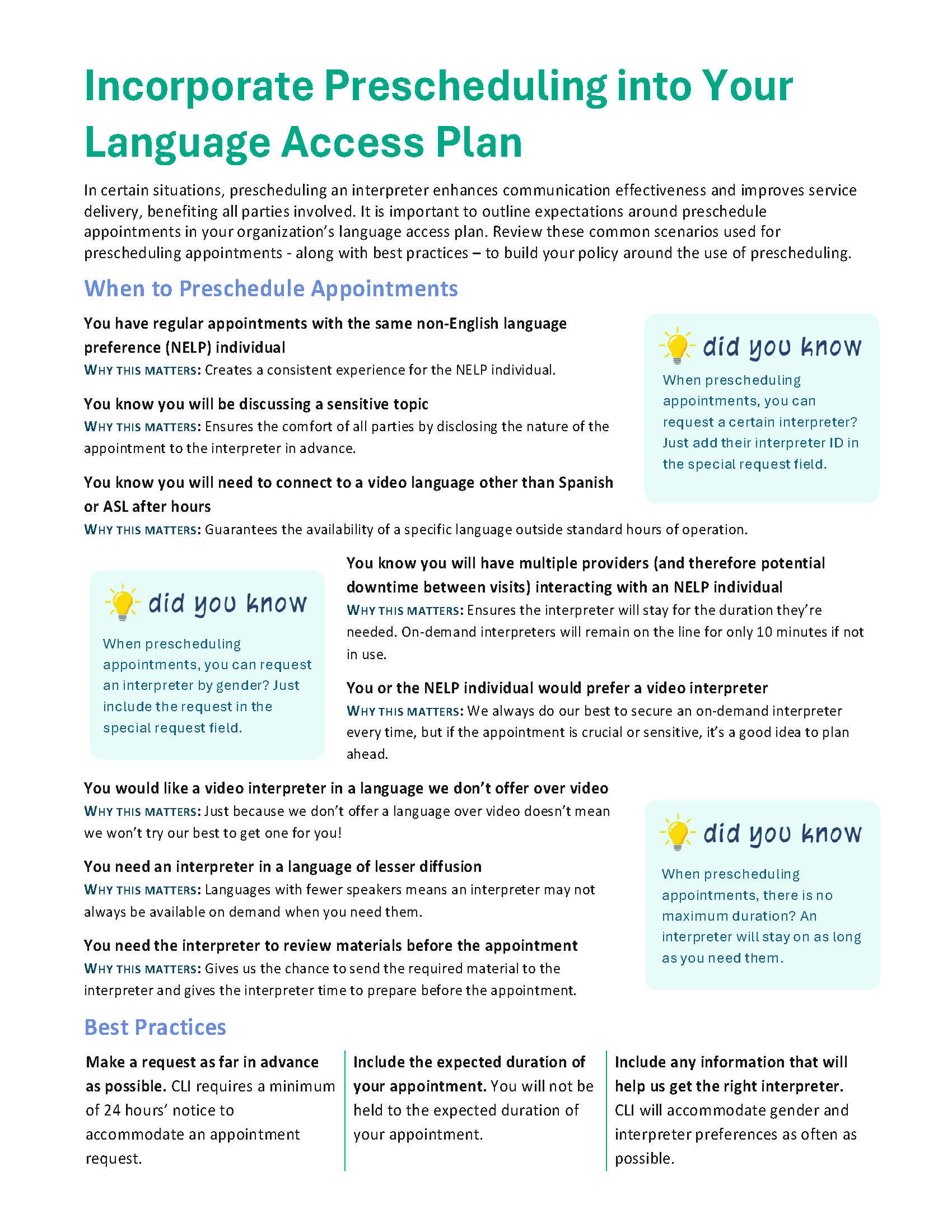 Incorporate Prescheduling into Your Language Access Plan

In certain situations, prescheduling an interpreter enhances communication effectiveness and improves service delivery, benefiting all parties involved. It is important to outline expectations around preschedule appointments in your organization's language access plan. Review these common scenarios used for prescheduling appointments - along with best practices – to build your policy around the use of prescheduling.

When to Preschedule Appointments

You have regular appointments with the same non-English language preference (NELP) individual
WHY THIS MATTERS: Creates a consistent experience for the NELP individual.

You know you will be discussing a sensitive topic
WHY THIS MATTERS: Ensures the comfort of all parties by disclosing the nature of the appointment to the interpreter in advance.

You know you will need to connect to a video language other than Spanish or ASL after hours
WHY THIS MATTERS: Guarantees the availability of a specific language outside standard hours of operation.

did you know
When prescheduling appointments, you can request a certain interpreter? Just add their interpreter ID in the special request field.

did you know
When prescheduling appointments, you can request an interpreter by gender? Just include the request in the special request field.

You know you will have multiple providers (and therefore potential downtime between visits) interacting with an NELP individual
WHY THIS MATTERS: Ensures the interpreter will stay for the duration they're needed. On-demand interpreters will remain on the line for only 10 minutes if not in use.

You or the NELP individual would prefer a video interpreter
WHY THIS MATTERS: We always do our best to secure an on-demand interpreter every time, but if the appointment is crucial or sensitive, it's a good idea to plan ahead.

You would like a video interpreter in a language we don't offer over video
WHY THIS MATTERS: Just because we don't offer a language over video doesn't mean we won't try our best to get one for you!

You need an interpreter in a language of lesser diffusion
WHY THIS MATTERS: Languages with fewer speakers means an interpreter may not always be available on demand when you need them.

You need the interpreter to review materials before the appointment
WHY THIS MATTERS: Gives us the chance to send the required material to the interpreter and gives the interpreter time to prepare before the appointment.

did you know
When prescheduling appointments, there is no maximum duration? An interpreter will stay on as long as you need them.

Best Practices

Make a request as far in advance as possible. CLI requires a minimum of 24 hours' notice to accommodate an appointment request.

Include the expected duration of your appointment. You will not be held to the expected duration of your appointment.

Include any information that will help us get the right interpreter. CLI will accommodate gender and interpreter preferences as often as possible.